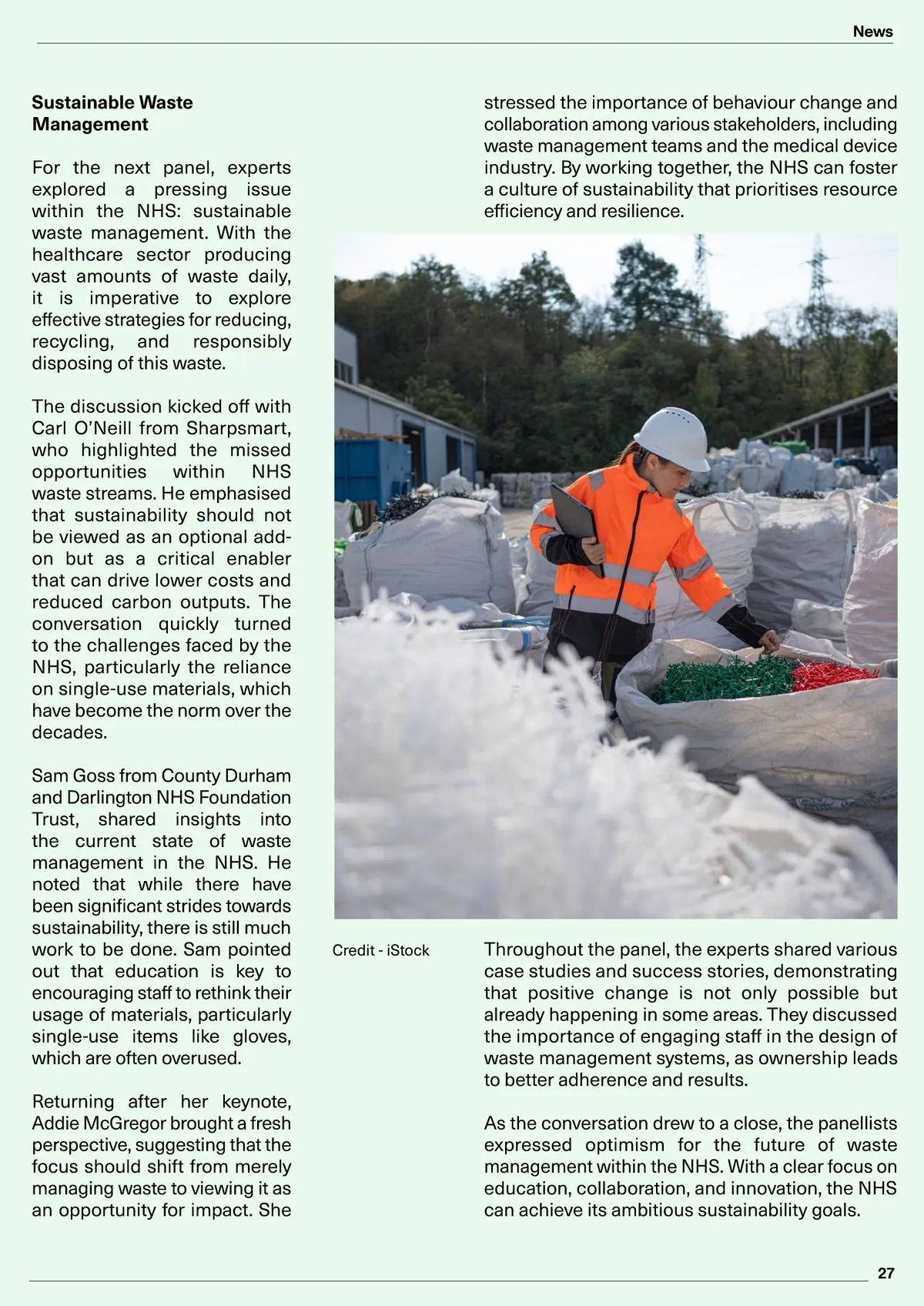 News

Sustainable Waste Management

For the next panel, experts explored a pressing issue within the NHS: sustainable waste management. With the healthcare sector producing vast amounts of waste daily, it is imperative to explore effective strategies for reducing, recycling, and responsibly disposing of this waste.

The discussion kicked off with Carl O'Neill from Sharpsmart, who highlighted the missed opportunities within NHS waste streams. He emphasised that sustainability should not be viewed as an optional add-on but as a critical enabler that can drive lower costs and reduced carbon outputs. The conversation quickly turned to the challenges faced by the NHS, particularly the reliance on single-use materials, which have become the norm over the decades.

Sam Goss from County Durham and Darlington NHS Foundation Trust, shared insights into the current state of waste management in the NHS. He noted that while there have been significant strides towards sustainability, there is still much work to be done. Sam pointed out that education is key to encouraging staff to rethink their usage of materials, particularly single-use items like gloves, which are often overused.

Returning after her keynote, Addie McGregor brought a fresh perspective, suggesting that the focus should shift from merely managing waste to viewing it as an opportunity for impact. She stressed the importance of behaviour change and collaboration among various stakeholders, including waste management teams and the medical device industry. By working together, the NHS can foster a culture of sustainability that prioritises resource efficiency and resilience.

Credit - iStock

Throughout the panel, the experts shared various case studies and success stories, demonstrating that positive change is not only possible but already happening in some areas. They discussed the importance of engaging staff in the design of waste management systems, as ownership leads to better adherence and results.

As the conversation drew to a close, the panellists expressed optimism for the future of waste management within the NHS. With a clear focus on education, collaboration, and innovation, the NHS can achieve its ambitious sustainability goals.

27